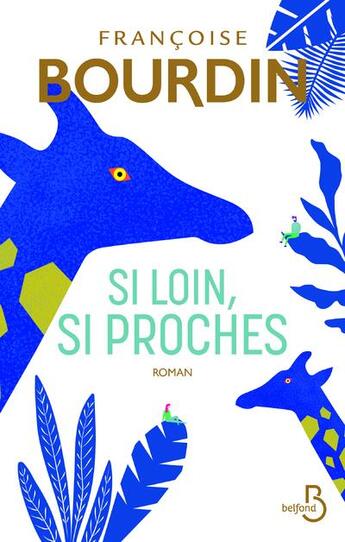 FRANÇOISE
BOURDIN

SI LOIN,
SI PROCHES

ROMAN

belfond